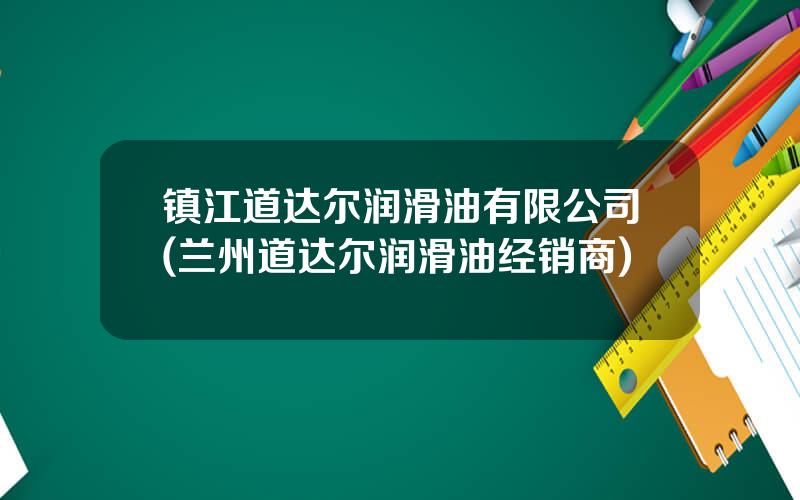 镇江道达尔润滑油有限公司
(兰州道达尔润滑油经销商)